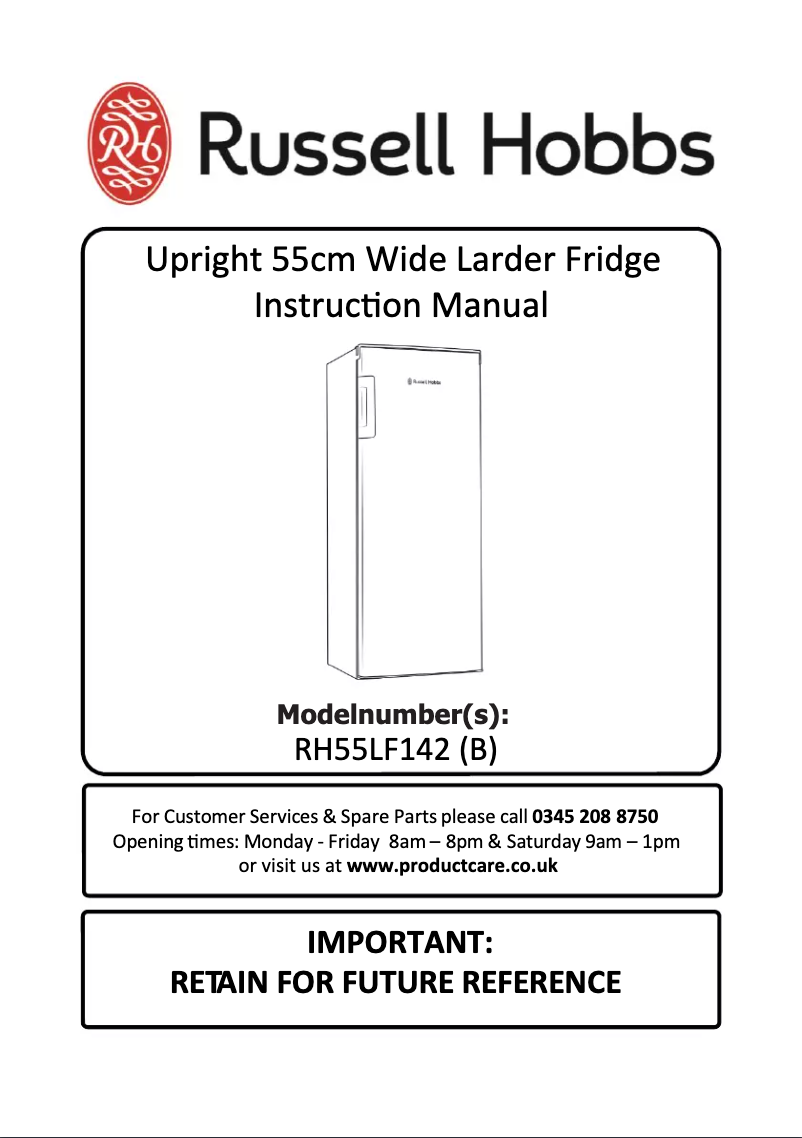 Russell Hobbs

Upright 55cm Wide Larder Fridge
Instruction Manual

Modelnumber(s):
RH55LF142 (B)

For Customer Services & Spare Parts please call 0345 208 8750
Opening times: Monday - Friday 8am – 8pm & Saturday 9am – 1pm
or visit us at www.productcare.co.uk

IMPORTANT:
RETAIN FOR FUTURE REFERENCE